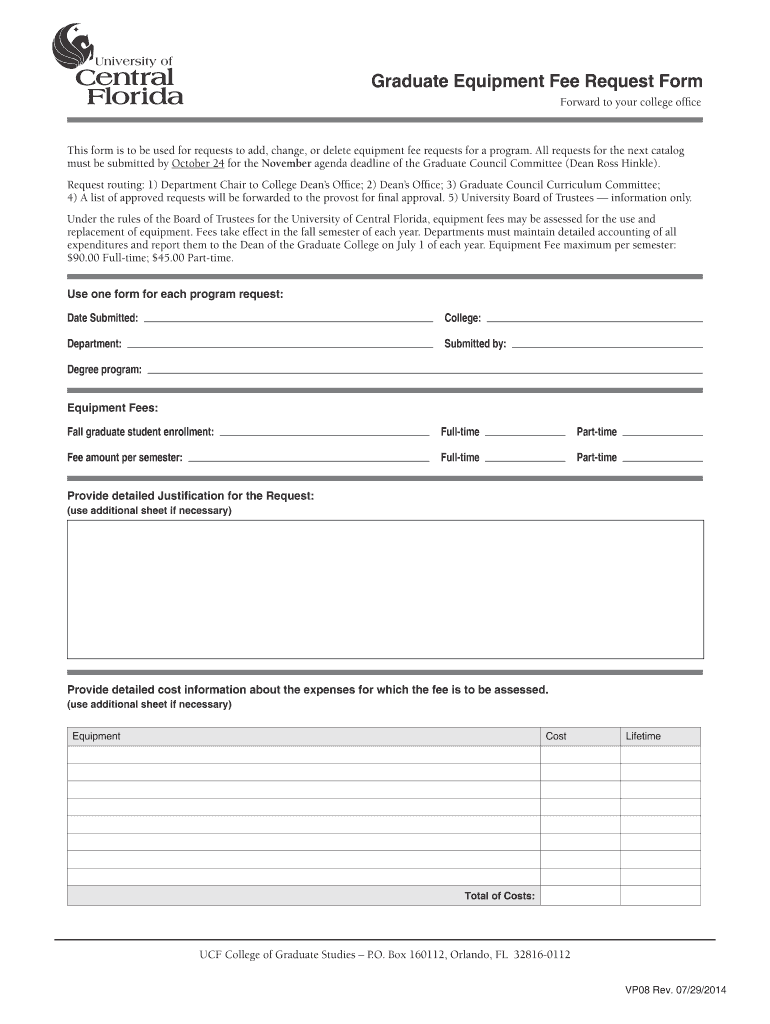 University of Central Florida

Graduate Equipment Fee Request Form

Forward to your college office

This form is to be used for requests to add, change, or delete equipment fee requests for a program. All requests for the next catalog must be submitted by October 24 for the November agenda deadline of the Graduate Council Committee (Dean Ross Hinkle).

Request routing: 1) Department Chair to College Dean's Office; 2) Dean's Office; 3) Graduate Council Curriculum Committee; 4) A list of approved requests will be forwarded to the provost for final approval. 5) University Board of Trustees — information only.

Under the rules of the Board of Trustees for the University of Central Florida, equipment fees may be assessed for the use and replacement of equipment. Fees take effect in the fall semester of each year. Departments must maintain detailed accounting of all expenditures and report them to the Dean of the Graduate College on July 1 of each year. Equipment Fee maximum per semester: $90.00 Full-time; $45.00 Part-time.

Use one form for each program request:

Date Submitted:

College:

Department:

Submitted by:

Degree program:

Equipment Fees:

Fall graduate student enrollment:

Full-time

Part-time

Fee amount per semester:

Full-time

Part-time

Provide detailed Justification for the Request:
(use additional sheet if necessary)

Provide detailed cost information about the expenses for which the fee is to be assessed.
(use additional sheet if necessary)

| Equipment | Cost | Lifetime |
|---|---|---|
| | | |
| | | |
| | | |
| | | |
| | | |
| | | |
| | | |
| Total of Costs: | | |

UCF College of Graduate Studies – P.O. Box 160112, Orlando, FL 32816-0112

VP08 Rev. 07/29/2014